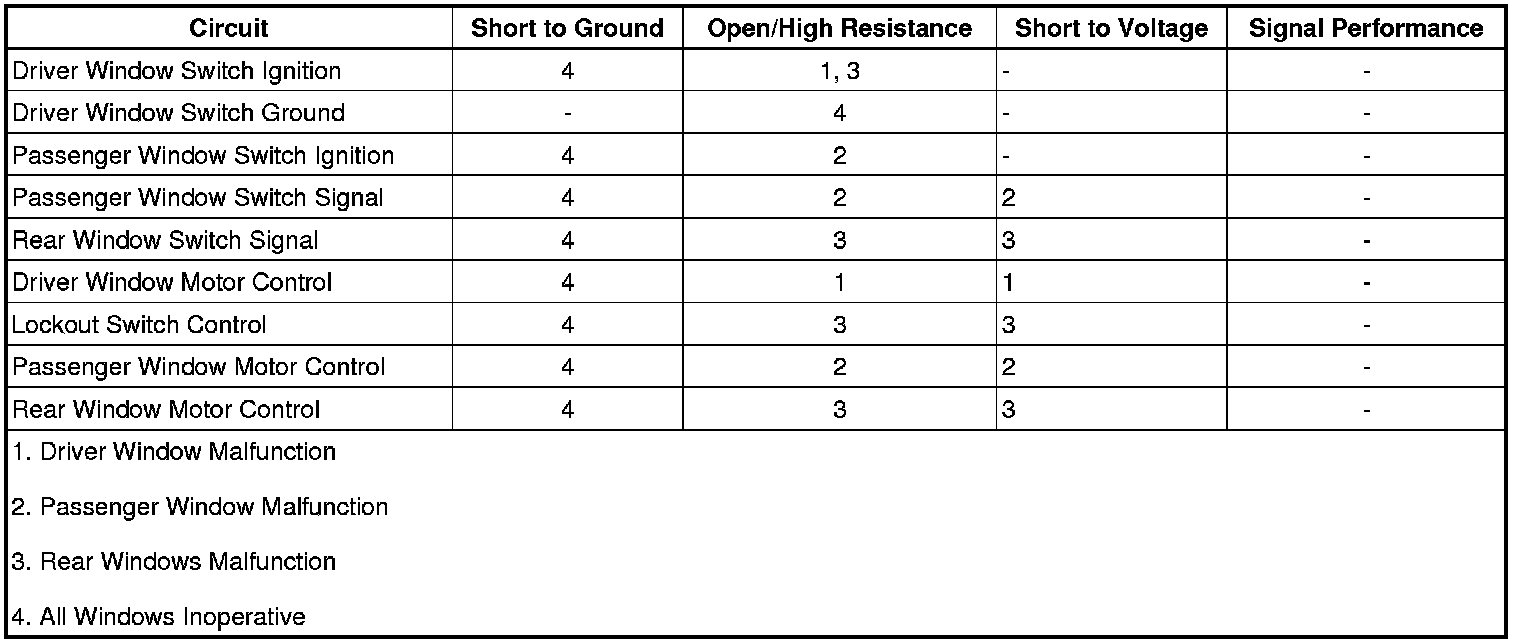 | Circuit | Short to Ground | Open/High Resistance | Short to Voltage | Signal Performance |
|---|---|---|---|---|
| Driver Window Switch Ignition | 4 | 1, 3 | - | - |
| Driver Window Switch Ground | - | 4 | - | - |
| Passenger Window Switch Ignition | 4 | 2 | - | - |
| Passenger Window Switch Signal | 4 | 2 | 2 | - |
| Rear Window Switch Signal | 4 | 3 | 3 | - |
| Driver Window Motor Control | 4 | 1 | 1 | - |
| Lockout Switch Control | 4 | 3 | 3 | - |
| Passenger Window Motor Control | 4 | 2 | 2 | - |
| Rear Window Motor Control | 4 | 3 | 3 | - |

1. Driver Window Malfunction

2. Passenger Window Malfunction

3. Rear Windows Malfunction

4. All Windows Inoperative